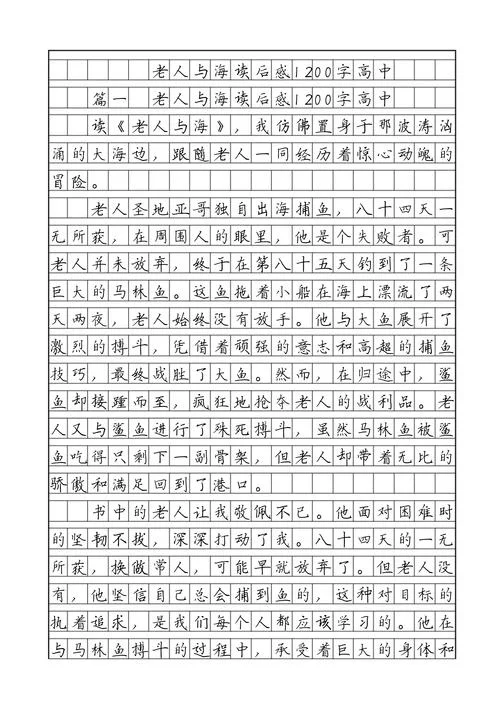 老人与海读后感1200字高中

篇一 老人与海读后感1200字高中

读《老人与海》，我仿佛置身于那波涛汹涌的大海边，跟随老人一同经历着惊心动魄的冒险。

老人圣地亚哥独自出海捕鱼，八十四天一无所获，在周围人的眼里，他是个失败者。可老人并未放弃，终于在第八十五天钓到了一条巨大的马林鱼。这鱼拖着小船在海上漂流了两天两夜，老人始终没有放手。他与大鱼展开了激烈的搏斗，凭借着顽强的意志和高超的捕鱼技巧，最终战胜了大鱼。然而，在归途中，鲨鱼却接踵而至，疯狂地抢夺老人的战利品。老人又与鲨鱼进行了殊死搏斗，虽然马林鱼被鲨鱼吃得只剩下一副骨架，但老人却带着无比的骄傲和满足回到了港口。

书中的老人让我敬佩不已。他面对困难时的坚韧不拔，深深打动了我。八十四天的一无所获，换做常人，可能早就放弃了。但老人没有，他坚信自己总会捕到鱼的，这种对目标的执着追求，是我们每个人都应该学习的。他在与马林鱼搏斗的过程中，承受着巨大的身体和